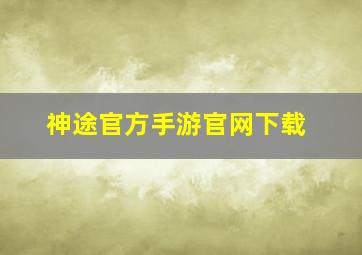 神途官方手游官网下载